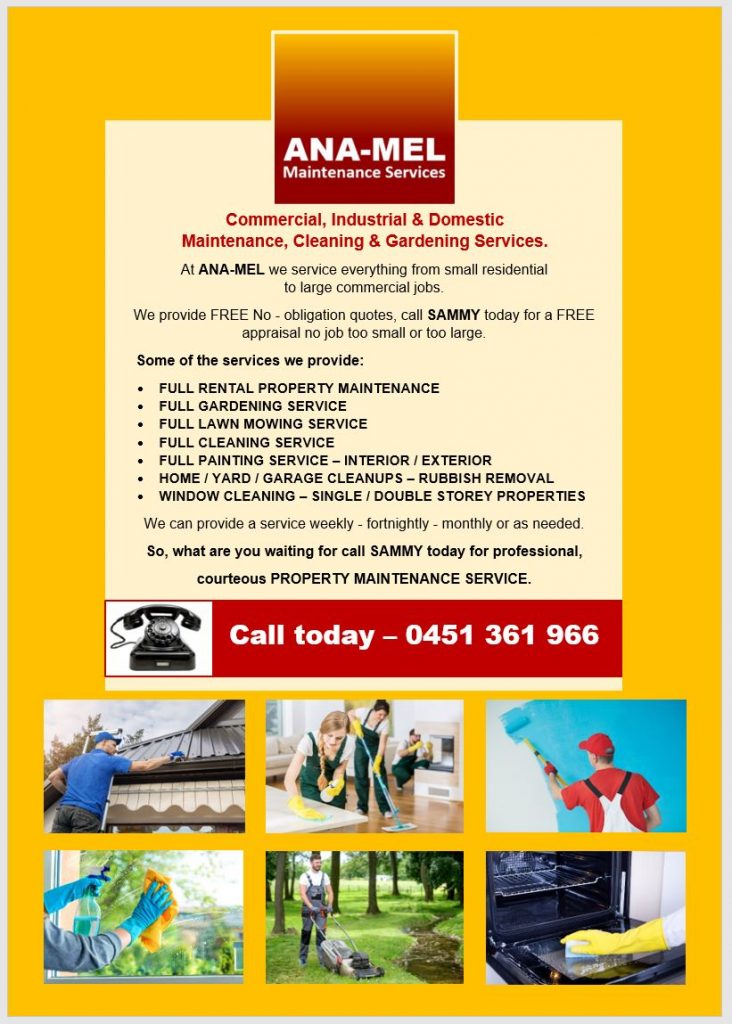 ANA-MEL
Maintenance Services

Commercial, Industrial & Domestic
Maintenance, Cleaning & Gardening Services.

At ANA-MEL we service everything from small residential to large commercial jobs.

We provide FREE No - obligation quotes, call SAMMY today for a FREE appraisal no job too small or too large.

Some of the services we provide:

• FULL RENTAL PROPERTY MAINTENANCE
• FULL GARDENING SERVICE
• FULL LAWN MOWING SERVICE
• FULL CLEANING SERVICE
• FULL PAINTING SERVICE – INTERIOR / EXTERIOR
• HOME / YARD / GARAGE CLEANUPS – RUBBISH REMOVAL
• WINDOW CLEANING – SINGLE / DOUBLE STOREY PROPERTIES

We can provide a service weekly - fortnightly - monthly or as needed.

So, what are you waiting for call SAMMY today for professional, courteous PROPERTY MAINTENANCE SERVICE.

Call today – 0451 361 966